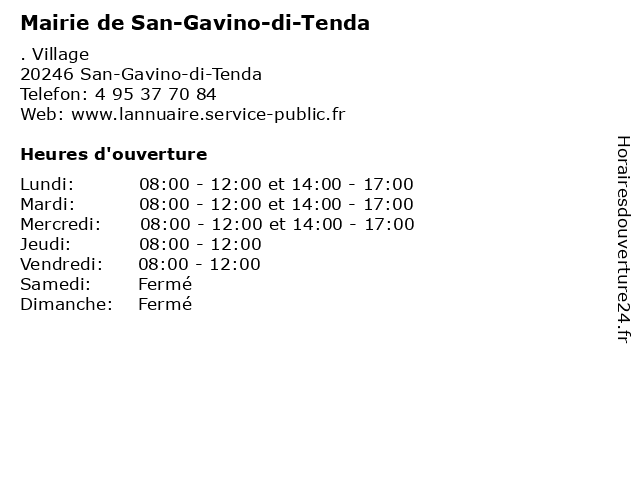 Mairie de San-Gavino-di-Tenda

. Village
20246 San-Gavino-di-Tenda
Telefon: 4 95 37 70 84
Web: www.lannuaire.service-public.fr

Heures d'ouverture

| | |
|---|---|
| Lundi: | 08:00 - 12:00 et 14:00 - 17:00 |
| Mardi: | 08:00 - 12:00 et 14:00 - 17:00 |
| Mercredi: | 08:00 - 12:00 et 14:00 - 17:00 |
| Jeudi: | 08:00 - 12:00 |
| Vendredi: | 08:00 - 12:00 |
| Samedi: | Fermé |
| Dimanche: | Fermé |

Horairesdouverture24.fr